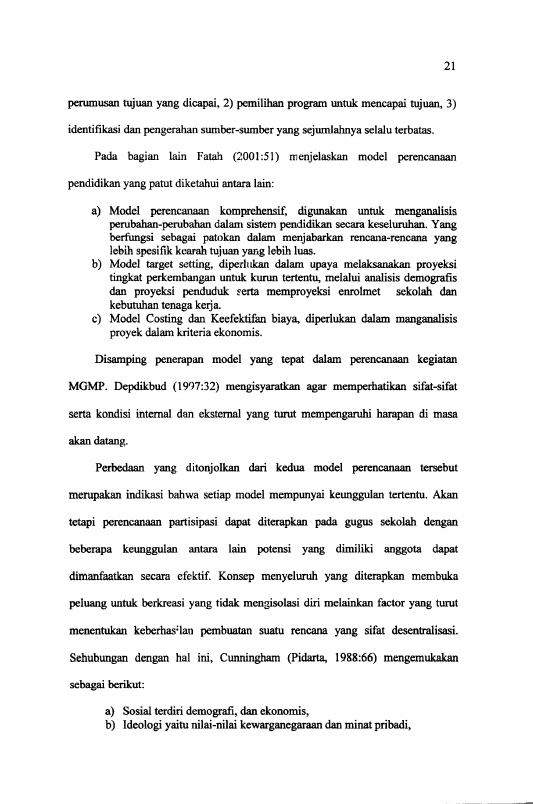 21

perumusan tujuan yang dicapai, 2) pemilihan program untuk mencapai tujuan, 3) identifikasi dan pengerahan sumber-sumber yang sejumlahnya selalu terbatas.

Pada bagian lain Fatah (2001:51) menjelaskan model perencanaan pendidikan yang patut diketahui antara lain:

a) Model perencanaan komprehensif, digunakan untuk menganalisis perubahan-perubahan dalam sistem pendidikan secara keseluruhan. Yang berfungsi sebagai patokan dalam menjabarkan rencana-rencana yang lebih spesifik kearah tujuan yang lebih luas.
b) Model target setting, diperlukan dalam upaya melaksanakan proyeksi tingkat perkembangan untuk kurun tertentu, melalui analisis demografis dan proyeksi penduduk serta memproyeksi enrolmet sekolah dan kebutuhan tenaga kerja.
c) Model Costing dan Keefektifan biaya, diperlukan dalam manganalisis proyek dalam kriteria ekonomis.

Disamping penerapan model yang tepat dalam perencanaan kegiatan MGMP. Depdikbud (1997:32) mengisyaratkan agar memperhatikan sifat-sifat serta kondisi internal dan eksternal yang turut mempengaruhi harapan di masa akan datang.

Perbedaan yang ditonjolkan dari kedua model perencanaan tersebut merupakan indikasi bahwa setiap model mempunyai keunggulan tertentu. Akan tetapi perencanaan partisipasi dapat diterapkan pada gugus sekolah dengan beberapa keunggulan antara lain potensi yang dimiliki anggota dapat dimanfaatkan secara efektif. Konsep menyeluruh yang diterapkan membuka peluang untuk berkreasi yang tidak mengisolasi diri melainkan factor yang turut menentukan keberhasilan pembuatan suatu rencana yang sifat desentralisasi. Sehubungan dengan hal ini, Cunningham (Pidarta, 1988:66) mengemukakan sebagai berikut:

a) Sosial terdiri demografi, dan ekonomis,
b) Ideologi yaitu nilai-nilai kewarganegaraan dan minat pribadi,